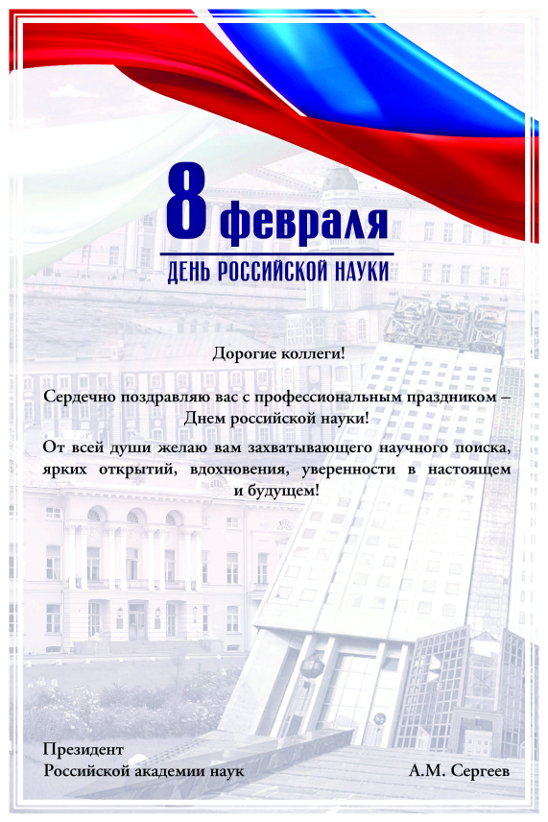 8 февраля
ДЕНЬ РОССИЙСКОЙ НАУКИ

Дорогие коллеги!

Сердечно поздравляю вас с профессиональным праздником – Днем российской науки!

От всей души желаю вам захватывающего научного поиска, ярких открытий, вдохновения, уверенности в настоящем и будущем!

Президент
Российской академии наук А.М. Сергеев